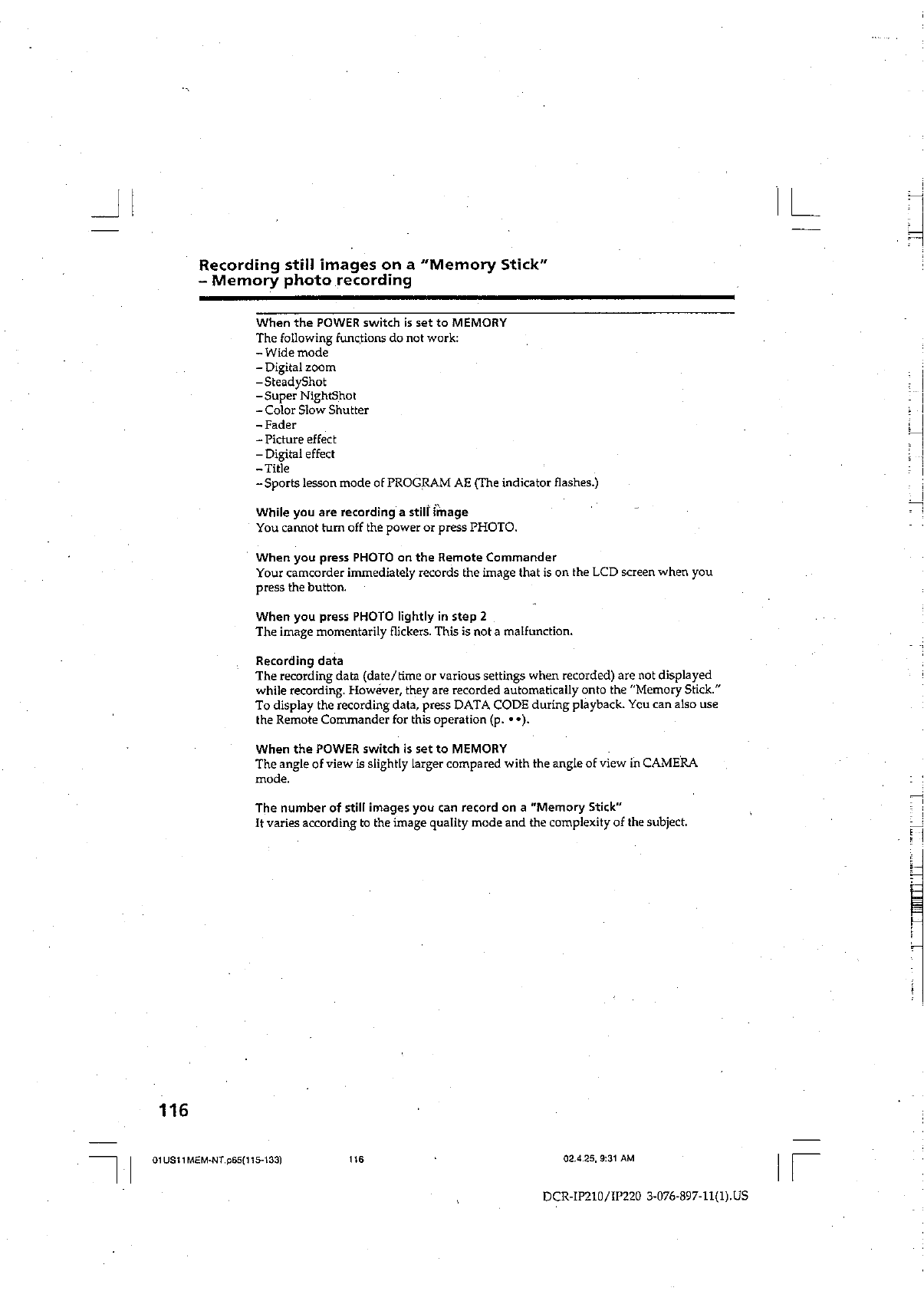 Recording still images on a "Memory Stick" – Memory photo recording

When the POWER switch is set to MEMORY
The following functions do not work:
– Wide mode
– Digital zoom
– SteadyShot
– Super NightShot
– Color Slow Shutter
– Fader
– Picture effect
– Digital effect
– Title
– Sports lesson mode of PROGRAM AE (The indicator flashes.)

While you are recording a still image
You cannot turn off the power or press PHOTO.

When you press PHOTO on the Remote Commander
Your camcorder immediately records the image that is on the LCD screen when you press the button.

When you press PHOTO lightly in step 2
The image momentarily flickers. This is not a malfunction.

Recording data
The recording data (date/time or various settings when recorded) are not displayed while recording. However, they are recorded automatically onto the "Memory Stick." To display the recording data, press DATA CODE during playback. You can also use the Remote Commander for this operation (p. ••).

When the POWER switch is set to MEMORY
The angle of view is slightly larger compared with the angle of view in CAMERA mode.

The number of still images you can record on a "Memory Stick"
It varies according to the image quality mode and the complexity of the subject.

116

01US11MEM-NT.p65(115-133) 116 02.4.25, 9:31 AM

DCR-IP210/IP220 3-076-897-11(1).US